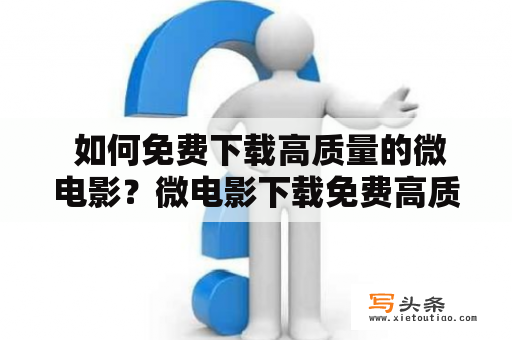 如何免费下载高质量的微电影？微电影下载免费高质

写头条
www.xietoutiao.com